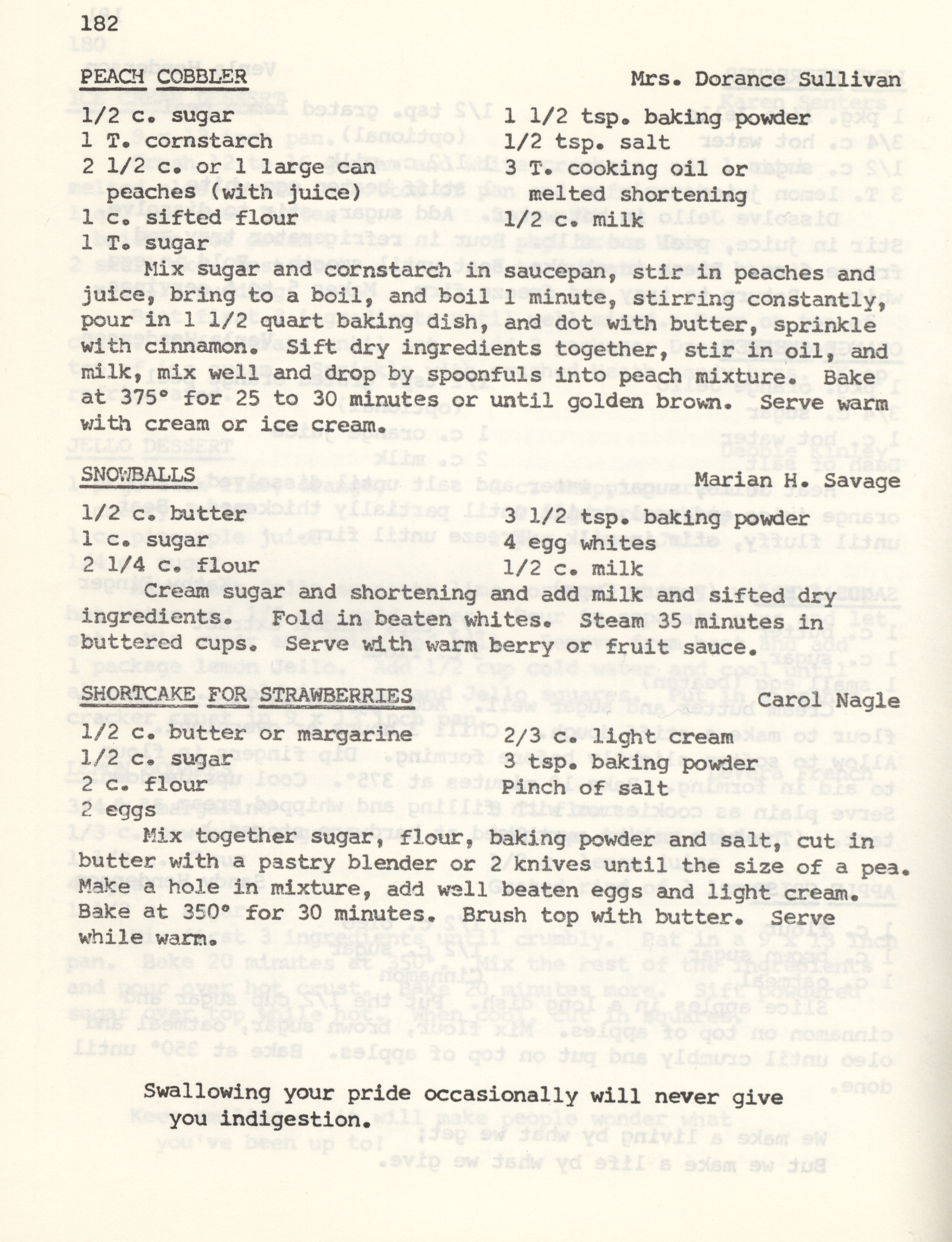 182

PEACH COBBLER Mrs. Dorance Sullivan

1/2 c. sugar
1 T. cornstarch
2 1/2 c. or 1 large can peaches (with juice)
1 c. sifted flour
1 T. sugar

1 1/2 tsp. baking powder
1/2 tsp. salt
3 T. cooking oil or melted shortening
1/2 c. milk

Mix sugar and cornstarch in saucepan, stir in peaches and juice, bring to a boil, and boil 1 minute, stirring constantly, pour in 1 1/2 quart baking dish, and dot with butter, sprinkle with cinnamon. Sift dry ingredients together, stir in oil, and milk, mix well and drop by spoonfuls into peach mixture. Bake at 375° for 25 to 30 minutes or until golden brown. Serve warm with cream or ice cream.

SNOWBALLS Marian H. Savage

1/2 c. butter
1 c. sugar
2 1/4 c. flour

3 1/2 tsp. baking powder
4 egg whites
1/2 c. milk

Cream sugar and shortening and add milk and sifted dry ingredients. Fold in beaten whites. Steam 35 minutes in buttered cups. Serve with warm berry or fruit sauce.

SHORTCAKE FOR STRAWBERRIES Carol Nagle

1/2 c. butter or margarine
1/2 c. sugar
2 c. flour
2 eggs

2/3 c. light cream
3 tsp. baking powder
Pinch of salt

Mix together sugar, flour, baking powder and salt, cut in butter with a pastry blender or 2 knives until the size of a pea. Make a hole in mixture, add well beaten eggs and light cream. Bake at 350° for 30 minutes. Brush top with butter. Serve while warm.

Swallowing your pride occasionally will never give you indigestion.